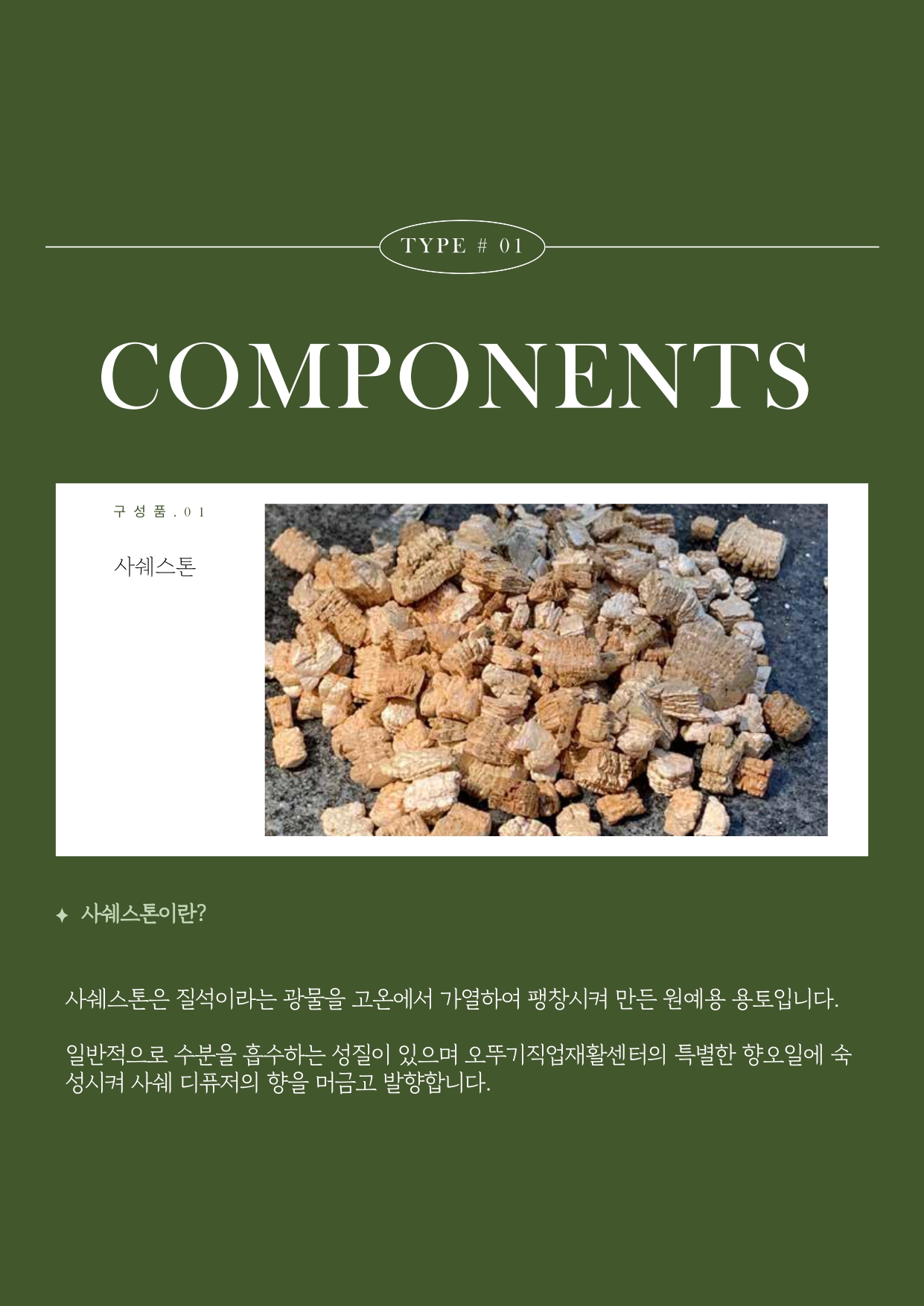 TYPE # 01

COMPONENTS

구성품.01

사쉐스톤

✦ 사쉐스톤이란?

사쉐스톤은 질석이라는 광물을 고온에서 가열하여 팽창시켜 만든 원예용 용토입니다.

일반적으로 수분을 흡수하는 성질이 있으며 오뚜기직업재활센터의 특별한 향오일에 숙성시켜 사쉐 디퓨저의 향을 머금고 발향합니다.